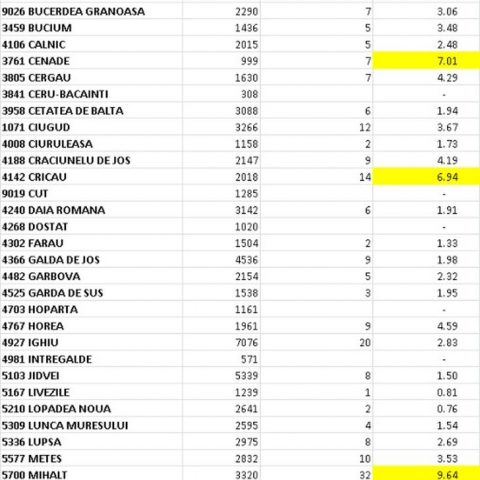 | | | | |
|---|---|---|---|
| 9026 BUCERDEA GRANOASA | 2290 | 7 | 3.06 |
| 3459 BUCIUM | 1436 | 5 | 3.48 |
| 4106 CALNIC | 2015 | 5 | 2.48 |
| 3761 CENADE | 999 | 7 | 7.01 |
| 3805 CERGAU | 1630 | 7 | 4.29 |
| 3841 CERU-BACAINTI | 308 | | - |
| 3958 CETATEA DE BALTA | 3088 | 6 | 1.94 |
| 1071 CIUGUD | 3266 | 12 | 3.67 |
| 4008 CIURULEASA | 1158 | 2 | 1.73 |
| 4188 CRACIUNELU DE JOS | 2147 | 9 | 4.19 |
| 4142 CRICAU | 2018 | 14 | 6.94 |
| 9019 CUT | 1285 | | - |
| 4240 DAIA ROMANA | 3142 | 6 | 1.91 |
| 4268 DOSTAT | 1020 | | - |
| 4302 FARAU | 1504 | 2 | 1.33 |
| 4366 GALDA DE JOS | 4536 | 9 | 1.98 |
| 4482 GARBOVA | 2154 | 5 | 2.32 |
| 4525 GARDA DE SUS | 1538 | 3 | 1.95 |
| 4703 HOPARTA | 1161 | | - |
| 4767 HOREA | 1961 | 9 | 4.59 |
| 4927 IGHIU | 7076 | 20 | 2.83 |
| 4981 INTREGALDE | 571 | | - |
| 5103 JIDVEI | 5339 | 8 | 1.50 |
| 5167 LIVEZILE | 1239 | 1 | 0.81 |
| 5210 LOPADEA NOUA | 2641 | 2 | 0.76 |
| 5309 LUNCA MURESULUI | 2595 | 4 | 1.54 |
| 5336 LUPSA | 2975 | 8 | 2.69 |
| 5577 METES | 2832 | 10 | 3.53 |
| 5700 MIHALT | 3320 | 32 | 9.64 |